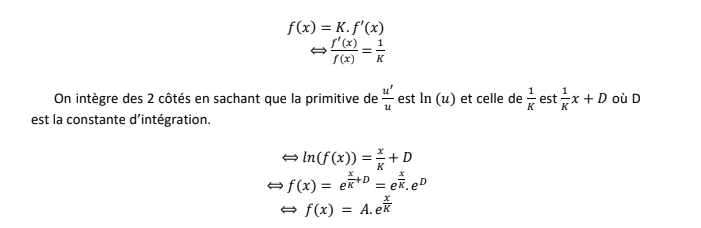 $f(x) = K.f'(x)$
$\Leftrightarrow \frac{f'(x)}{f(x)} = \frac{1}{K}$

On intègre des 2 côtés en sachant que la primitive de $\frac{u'}{u}$ est $\ln(u)$ et celle de $\frac{1}{K}$ est $\frac{1}{K}x + D$ où D est la constante d'intégration.

$\Leftrightarrow ln(f(x)) = \frac{x}{K} + D$
$\Leftrightarrow f(x) = e^{\frac{x}{K}+D} = e^{\frac{x}{K}}.e^{D}$
$\Leftrightarrow f(x) = A.e^{\frac{x}{K}}$